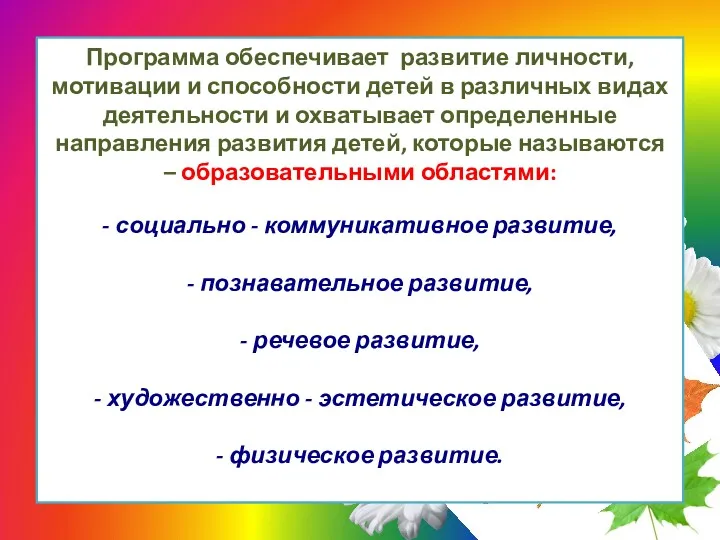 Программа обеспечивает развитие личности, мотивации и способности детей в различных видах деятельности и охватывает определенные направления развития детей, которые называются – образовательными областями:

- социально - коммуникативное развитие,

- познавательное развитие,

- речевое развитие,

- художественно - эстетическое развитие,

- физическое развитие.